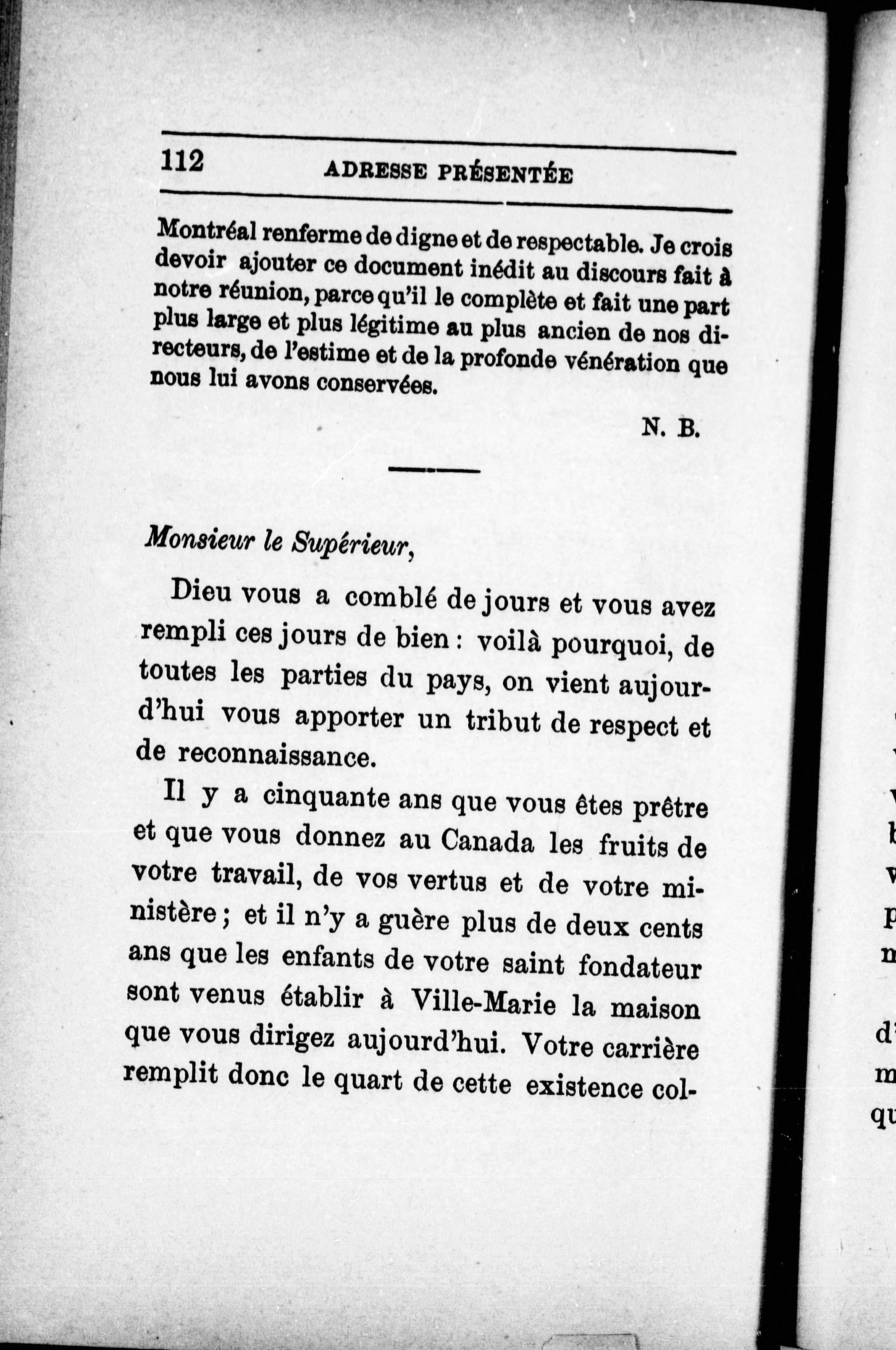 112 ADRESSE PRÉSENTÉE

Montréal renferme de digne et de respectable. Je crois devoir ajouter ce document inédit au discours fait à notre réunion, parce qu'il le complète et fait une part plus large et plus légitime au plus ancien de nos directeurs, de l'estime et de la profonde vénération que nous lui avons conservées.

N. B.

Monsieur le Supérieur,

Dieu vous a comblé de jours et vous avez rempli ces jours de bien : voilà pourquoi, de toutes les parties du pays, on vient aujourd'hui vous apporter un tribut de respect et de reconnaissance.

Il y a cinquante ans que vous êtes prêtre et que vous donnez au Canada les fruits de votre travail, de vos vertus et de votre ministère ; et il n'y a guère plus de deux cents ans que les enfants de votre saint fondateur sont venus établir à Ville-Marie la maison que vous dirigez aujourd'hui. Votre carrière remplit donc le quart de cette existence col-